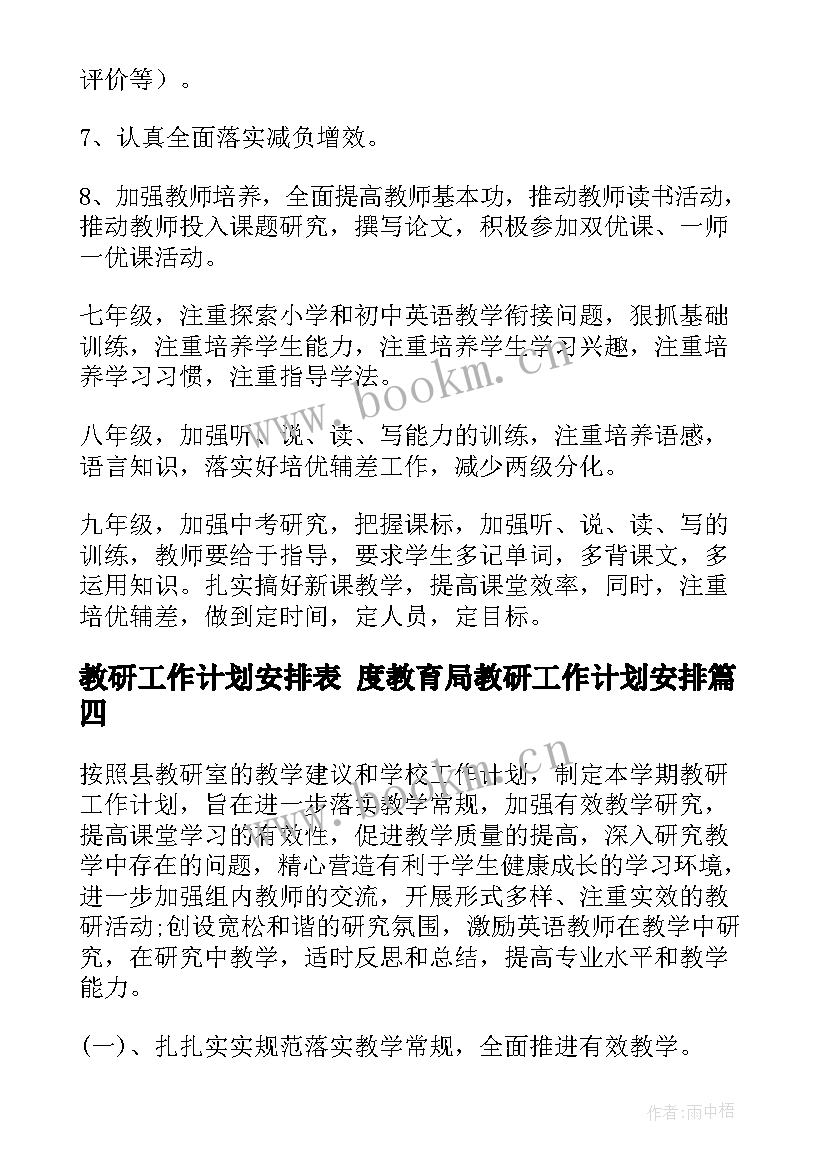 评价等）。

7、认真全面落实减负增效。

8、加强教师培养，全面提高教师基本功，推动教师读书活动，推动教师投入课题研究，撰写论文，积极参加双优课、一师一优课活动。

七年级，注重探索小学和初中英语教学衔接问题，狠抓基础训练，注重培养学生能力，注重培养学生学习兴趣，注重培养学习习惯，注重指导学法。

八年级，加强听、说、读、写能力的训练，注重培养语感，语言知识，落实好培优辅差工作，减少两级分化。

九年级，加强中考研究，把握课标，加强听、说、读、写的训练，教师要给于指导，要求学生多记单词，多背课文，多运用知识。扎实搞好新课教学，提高课堂效率，同时，注重培优辅差，做到定时间，定人员，定目标。

教研工作计划安排表 度教育局教研工作计划安排篇四

按照县教研室的教学建议和学校工作计划，制定本学期教研工作计划，旨在进一步落实教学常规，加强有效教学研究，提高课堂学习的有效性，促进教学质量的提高，深入研究教学中存在的问题，精心营造有利于学生健康成长的学习环境，进一步加强组内教师的交流，开展形式多样、注重实效的教研活动;创设宽松和谐的研究氛围，激励英语教师在教学中研究，在研究中教学，适时反思和总结，提高专业水平和教学能力。

(一)、扎扎实实规范落实教学常规，全面推进有效教学。

www.bookm.cn

www.bookm.cn

作者:雨中梧